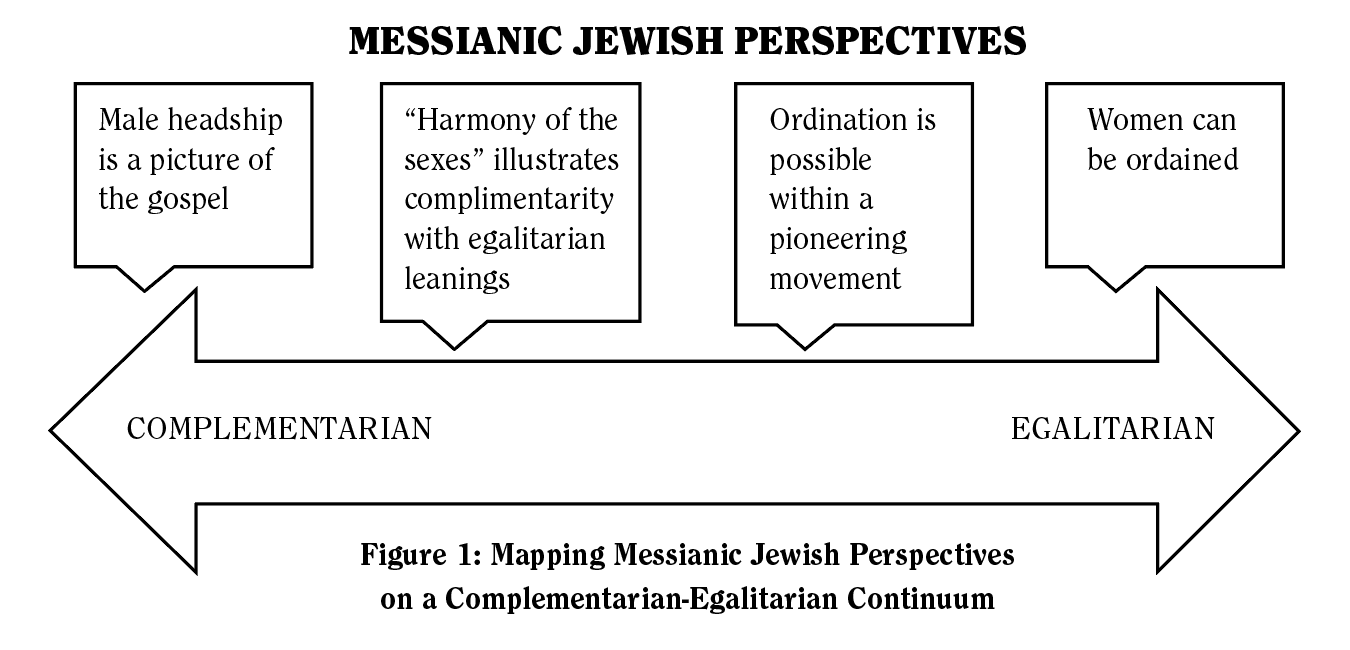 MESSIANIC JEWISH PERSPECTIVES

Male headship is a picture of the gospel

“Harmony of the sexes” illustrates complimentarity with egalitarian leanings

Ordination is possible within a pioneering movement

Women can be ordained

COMPLEMENTARIAN

EGALITARIAN

Figure 1: Mapping Messianic Jewish Perspectives on a Complementarian-Egalitarian Continuum